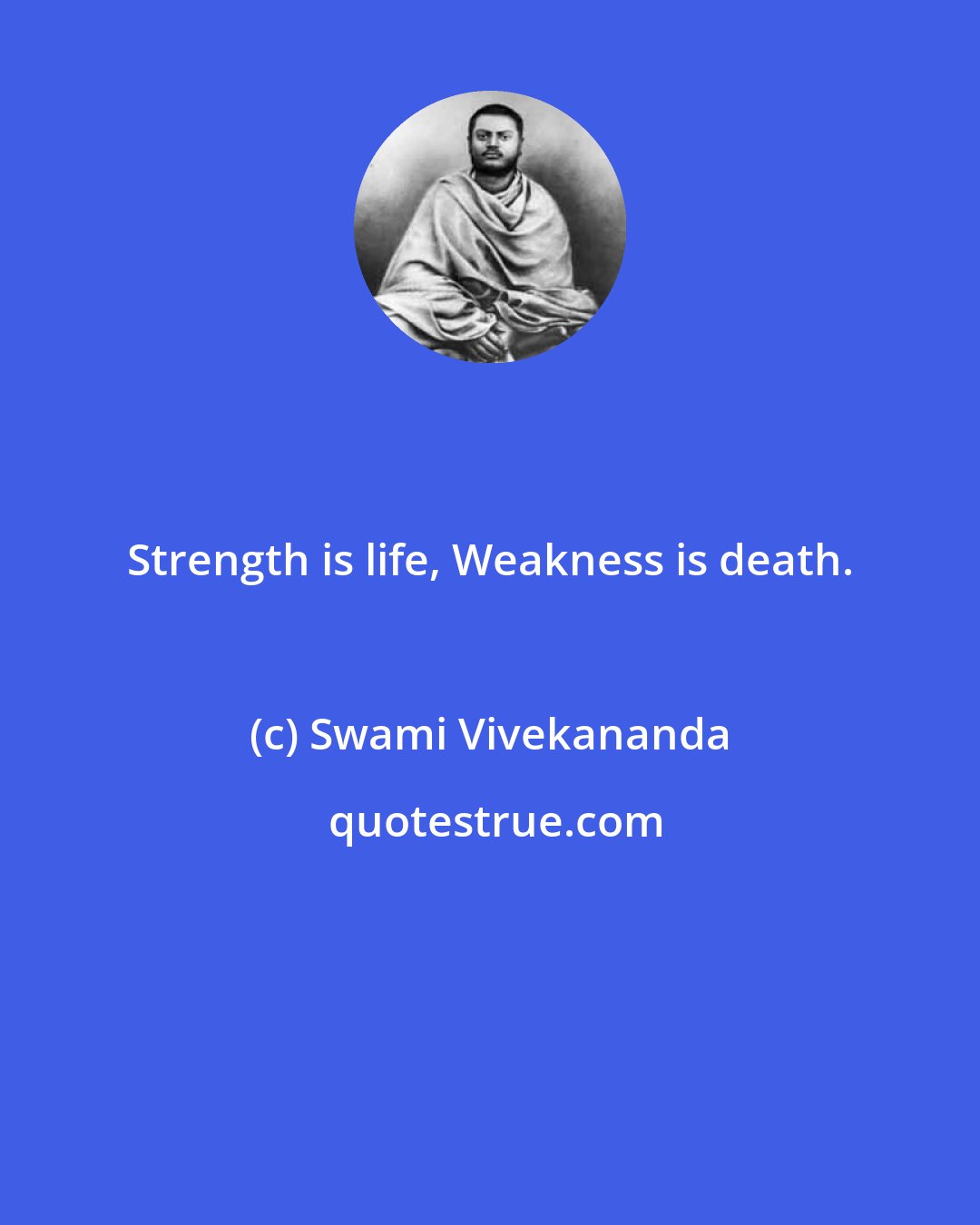 Strength is life, Weakness is death.

(c) Swami Vivekananda

quotestrue.com